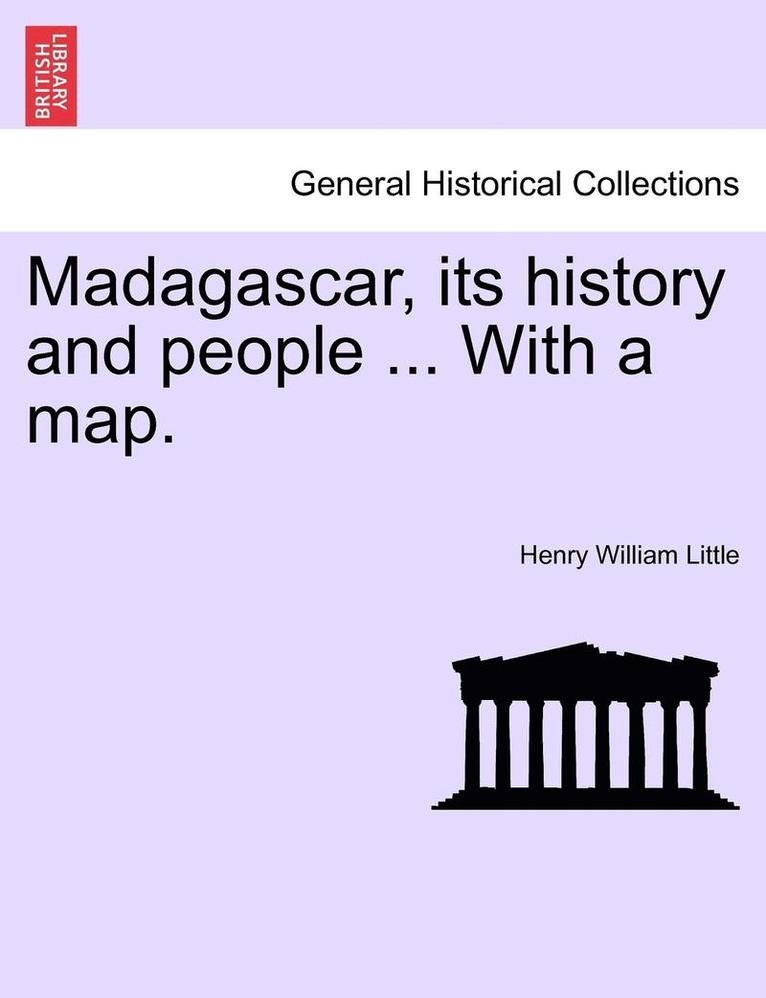 BRITISH LIBRARY

General Historical Collections

Madagascar, its history and people ... With a map.

Henry William Little